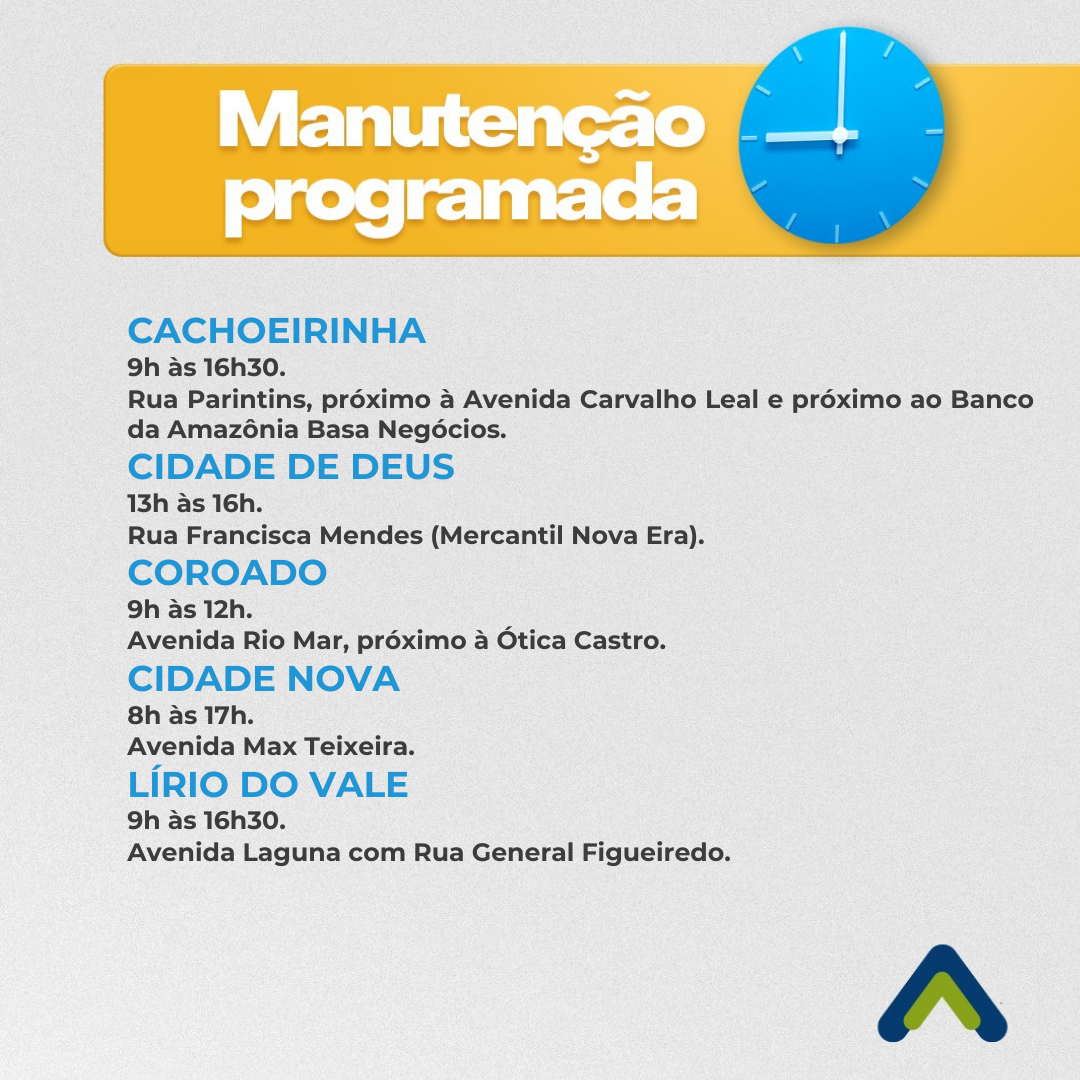 Manutenção programada

CACHOEIRINHA
9h às 16h30.
Rua Parintins, próximo à Avenida Carvalho Leal e próximo ao Banco da Amazônia Basa Negócios.

CIDADE DE DEUS
13h às 16h.
Rua Francisca Mendes (Mercantil Nova Era).

COROADO
9h às 12h.
Avenida Rio Mar, próximo à Ótica Castro.

CIDADE NOVA
8h às 17h.
Avenida Max Teixeira.

LÍRIO DO VALE
9h às 16h30.
Avenida Laguna com Rua General Figueiredo.